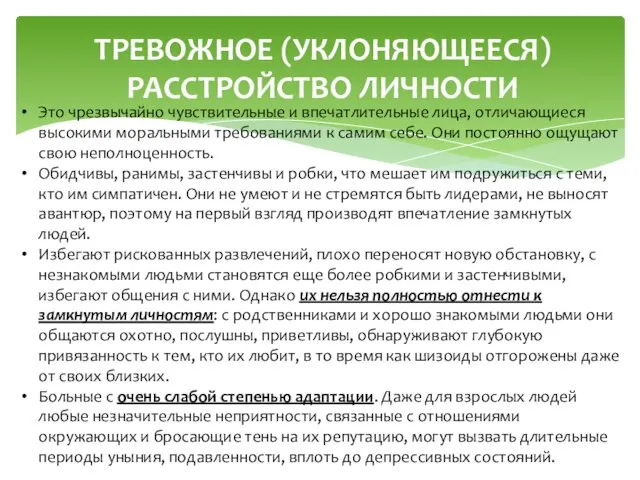 ТРЕВОЖНОЕ (УКЛОНЯЮЩЕЕСЯ) РАССТРОЙСТВО ЛИЧНОСТИ

• Это чрезвычайно чувствительные и впечатлительные лица, отличающиеся высокими моральными требованиями к самим себе. Они постоянно ощущают свою неполноценность.
• Обидчивы, ранимы, застенчивы и робки, что мешает им подружиться с теми, кто им симпатичен. Они не умеют и не стремятся быть лидерами, не выносят авантюр, поэтому на первый взгляд производят впечатление замкнутых людей.
• Избегают рискованных развлечений, плохо переносят новую обстановку, с незнакомыми людьми становятся еще более робкими и застенчивыми, избегают общения с ними. Однако их нельзя полностью отнести к замкнутым личностям: с родственниками и хорошо знакомыми людьми они общаются охотно, послушны, приветливы, обнаруживают глубокую привязанность к тем, кто их любит, в то время как шизоиды отгорожены даже от своих близких.
• Больные с очень слабой степенью адаптации. Даже для взрослых людей любые незначительные неприятности, связанные с отношениями окружающих и бросающие тень на их репутацию, могут вызвать длительные периоды уныния, подавленности, вплоть до депрессивных состояний.